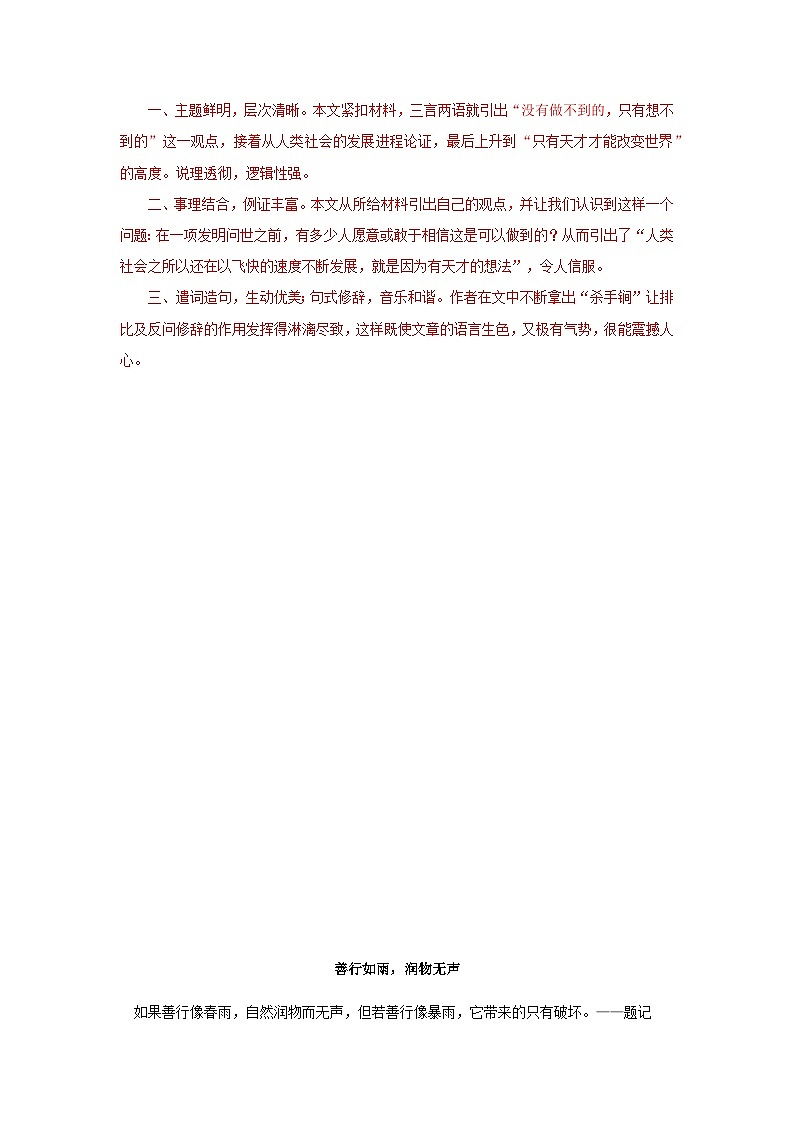 一、主题鲜明，层次清晰。本文紧扣材料，三言两语就引出“没有做不到的，只有想不到的”这一观点，接着从人类社会的发展进程论证，最后上升到“只有天才才能改变世界”的高度。说理透彻，逻辑性强。

二、事理结合，例证丰富。本文从所给材料引出自己的观点，并让我们认识到这样一个问题：在一项发明问世之前，有多少人愿意或敢于相信这是可以做到的？从而引出了“人类社会之所以还在以飞快的速度不断发展，就是因为有天才的想法”，令人信服。

三、遣词造句，生动优美；句式修辞，音乐和谐。作者在文中不断拿出“杀手锏”让排比及反问修辞的作用发挥得淋漓尽致，这样既使文章的语言生色，又极有气势，很能震撼人心。

善行如雨，润物无声

如果善行像春雨，自然润物而无声，但若善行像暴雨，它带来的只有破坏。——题记